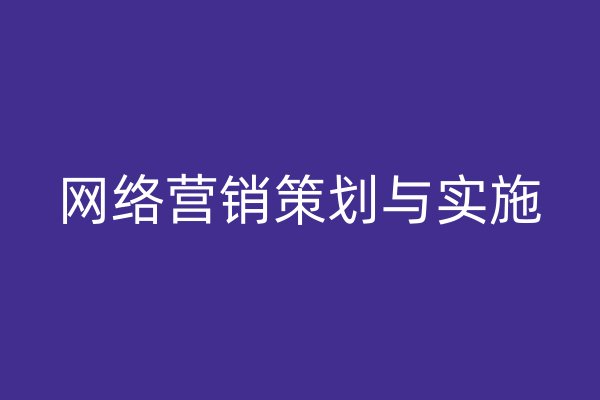 网络营销策划与实施